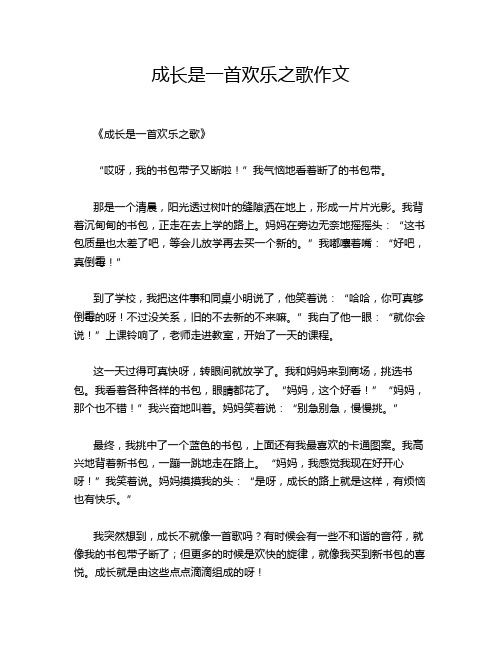 成长是一首欢乐之歌作文

《成长是一首欢乐之歌》

“哎呀，我的书包带子又断啦！”我气恼地看着断了的书包带。

那是一个清晨，阳光透过树叶的缝隙洒在地上，形成一片片光影。我背着沉甸甸的书包，正走在去上学的路上。妈妈在旁边无奈地摇摇头：“这书包质量也太差了吧，等会儿放学再去买一个新的。”我嘟囔着嘴：“好吧，真倒霉！”

到了学校，我把这件事和同桌小明说了，他笑着说：“哈哈，你可真够倒霉的呀！不过没关系，旧的不去新的不来嘛。”我白了他一眼：“就你会说！”上课铃响了，老师走进教室，开始了一天的课程。

这一天过得可真快呀，转眼间就放学了。我和妈妈来到商场，挑选书包。我看着各种各样的书包，眼睛都花了。“妈妈，这个好看！”“妈妈，那个也不错！”我兴奋地叫着。妈妈笑着说：“别急别急，慢慢挑。”

最终，我挑中了一个蓝色的书包，上面还有我最喜欢的卡通图案。我高兴地背着新书包，一蹦一跳地走在路上。“妈妈，我感觉我现在好开心呀！”我笑着说。妈妈摸摸我的头：“是呀，成长的路上就是这样，有烦恼也有快乐。”

我突然想到，成长不就像一首歌吗？有时候会有一些不和谐的音符，就像我的书包带子断了；但更多的时候是欢快的旋律，就像我买到新书包的喜悦。成长就是由这些点点滴滴组成的呀！